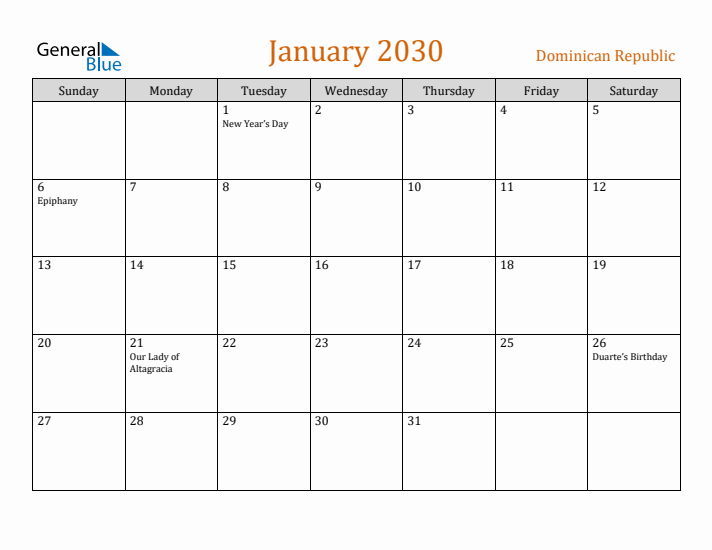 General Blue

January 2030

Dominican Republic

| Sunday | Monday | Tuesday | Wednesday | Thursday | Friday | Saturday |
|---|---|---|---|---|---|---|
| | | 1 New Year's Day | 2 | 3 | 4 | 5 |
| 6 Epiphany | 7 | 8 | 9 | 10 | 11 | 12 |
| 13 | 14 | 15 | 16 | 17 | 18 | 19 |
| 20 | 21 Our Lady of Altagracia | 22 | 23 | 24 | 25 | 26 Duarte's Birthday |
| 27 | 28 | 29 | 30 | 31 | | |